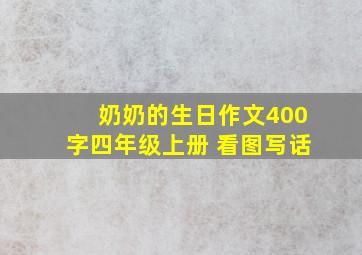 奶奶的生日作文400字四年级上册 看图写话